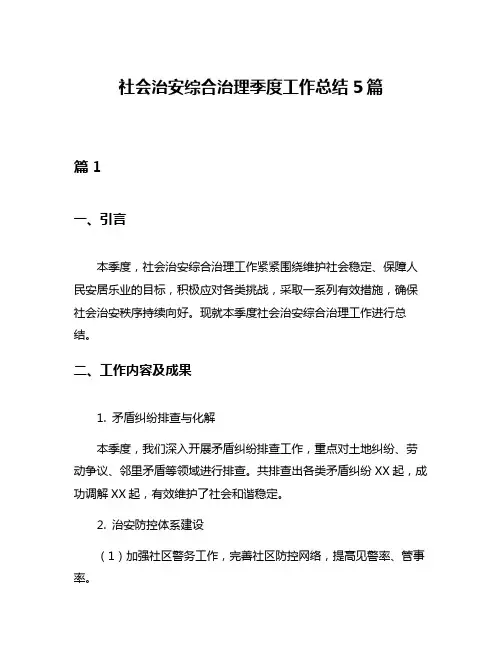 社会治安综合治理季度工作总结 5 篇

篇 1

一、引言

本季度，社会治安综合治理工作紧紧围绕维护社会稳定、保障人民安居乐业的目标，积极应对各类挑战，采取一系列有效措施，确保社会治安秩序持续向好。现就本季度社会治安综合治理工作进行总结。

二、工作内容及成果

1. 矛盾纠纷排查与化解

本季度，我们深入开展矛盾纠纷排查工作，重点对土地纠纷、劳动争议、邻里矛盾等领域进行排查。共排查出各类矛盾纠纷 XX 起，成功调解 XX 起，有效维护了社会和谐稳定。

2. 治安防控体系建设

（1）加强社区警务工作，完善社区防控网络，提高见警率、管事率。